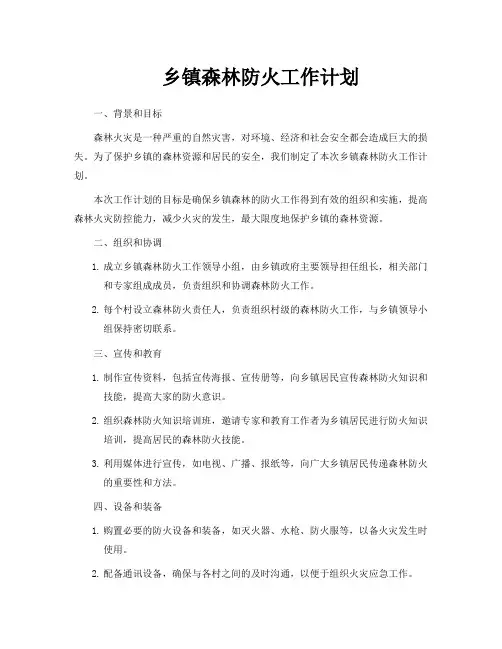 乡镇森林防火工作计划

一、背景和目标

森林火灾是一种严重的自然灾害，对环境、经济和社会安全都会造成巨大的损失。为了保护乡镇的森林资源和居民的安全，我们制定了本次乡镇森林防火工作计划。

本次工作计划的目标是确保乡镇森林的防火工作得到有效的组织和实施，提高森林火灾防控能力，减少火灾的发生，最大限度地保护乡镇的森林资源。

二、组织和协调

1. 成立乡镇森林防火工作领导小组，由乡镇政府主要领导担任组长，相关部门和专家组成成员，负责组织和协调森林防火工作。

2. 每个村设立森林防火责任人，负责组织村级的森林防火工作，与乡镇领导小组保持密切联系。

三、宣传和教育

1. 制作宣传资料，包括宣传海报、宣传册等，向乡镇居民宣传森林防火知识和技能，提高大家的防火意识。

2. 组织森林防火知识培训班，邀请专家和教育工作者为乡镇居民进行防火知识培训，提高居民的森林防火技能。

3. 利用媒体进行宣传，如电视、广播、报纸等，向广大乡镇居民传递森林防火的重要性和方法。

四、设备和装备

1. 购置必要的防火设备和装备，如灭火器、水枪、防火服等，以备火灾发生时使用。

2. 配备通讯设备，确保与各村之间的及时沟通，以便于组织火灾应急工作。